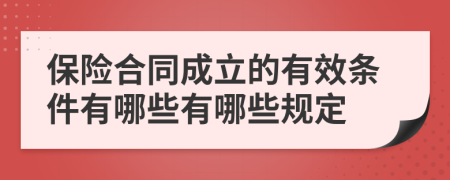 保险合同成立的有效条件有哪些有哪些规定